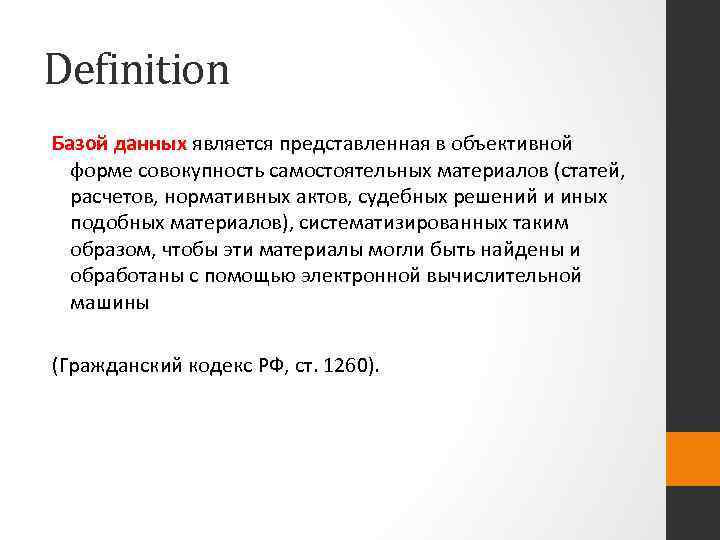 Definition

Базой данных является представленная в объективной форме совокупность самостоятельных материалов (статей, расчетов, нормативных актов, судебных решений и иных подобных материалов), систематизированных таким образом, чтобы эти материалы могли быть найдены и обработаны с помощью электронной вычислительной машины

(Гражданский кодекс РФ, ст. 1260).